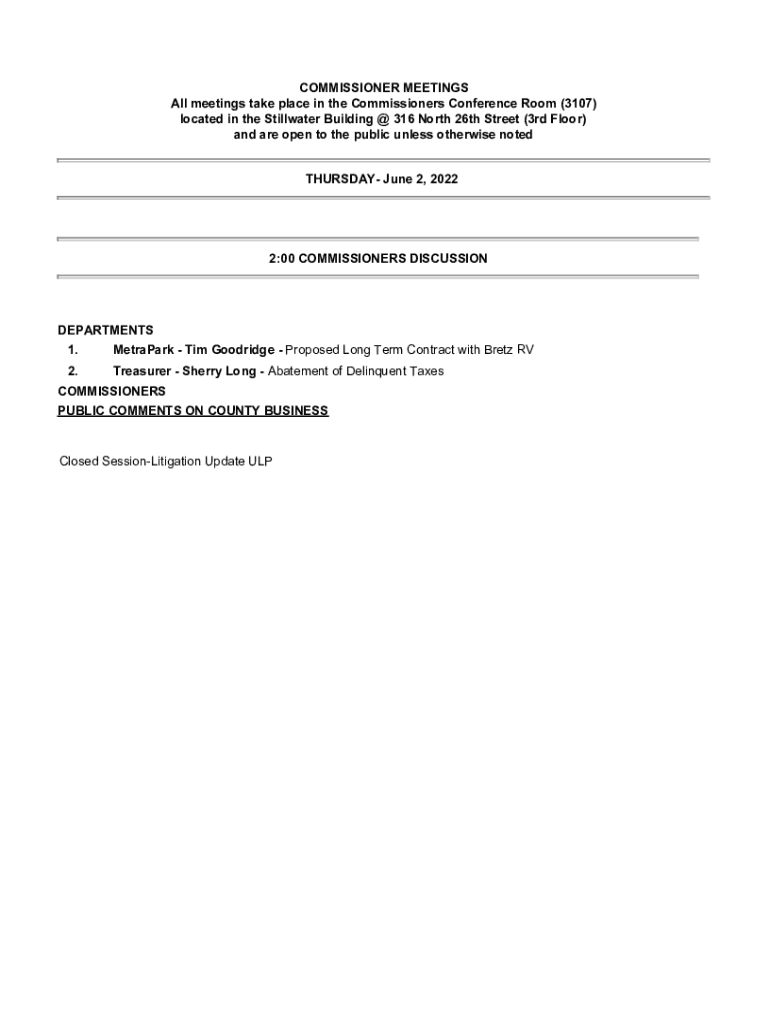 COMMISSIONER MEETINGS
All meetings take place in the Commissioners Conference Room (3107) located in the Stillwater Building @ 316 North 26th Street (3rd Floor) and are open to the public unless otherwise noted

THURSDAY- June 2, 2022

2:00 COMMISSIONERS DISCUSSION

DEPARTMENTS
1. MetraPark - Tim Goodridge - Proposed Long Term Contract with Bretz RV
2. Treasurer - Sherry Long - Abatement of Delinquent Taxes
COMMISSIONERS
PUBLIC COMMENTS ON COUNTY BUSINESS

Closed Session-Litigation Update ULP